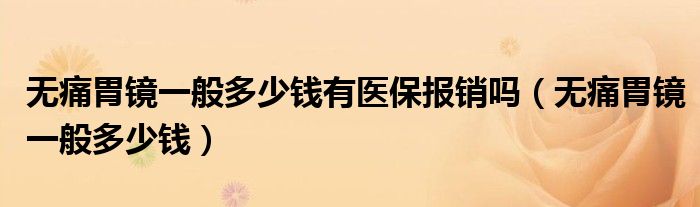 无痛胃镜一般多少钱有医保报销吗（无痛胃镜一般多少钱）